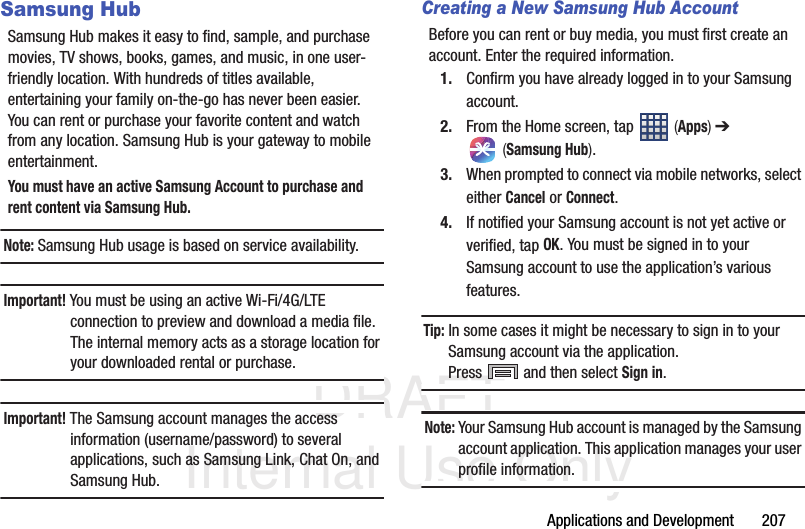 Samsung Hub

Samsung Hub makes it easy to find, sample, and purchase movies, TV shows, books, games, and music, in one user-friendly location. With hundreds of titles available, entertaining your family on-the-go has never been easier. You can rent or purchase your favorite content and watch from any location. Samsung Hub is your gateway to mobile entertainment.

You must have an active Samsung Account to purchase and rent content via Samsung Hub.

Note: Samsung Hub usage is based on service availability.

Important! You must be using an active Wi-Fi/4G/LTE connection to preview and download a media file. The internal memory acts as a storage location for your downloaded rental or purchase.

Important! The Samsung account manages the access information (username/password) to several applications, such as Samsung Link, Chat On, and Samsung Hub.

Creating a New Samsung Hub Account

Before you can rent or buy media, you must first create an account. Enter the required information.

1. Confirm you have already logged in to your Samsung account.

2. From the Home screen, tap (Apps) ➔ (Samsung Hub).

3. When prompted to connect via mobile networks, select either Cancel or Connect.

4. If notified your Samsung account is not yet active or verified, tap OK. You must be signed in to your Samsung account to use the application's various features.

Tip: In some cases it might be necessary to sign in to your Samsung account via the application. Press and then select Sign in.

Note: Your Samsung Hub account is managed by the Samsung account application. This application manages your user profile information.

DRAFT Internal Use Only

Applications and Development 207